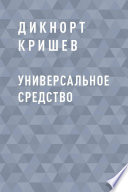 ДИКНОРТ
КРИШЕВ

УНИВЕРСАЛЬНОЕ
СРЕДСТВО